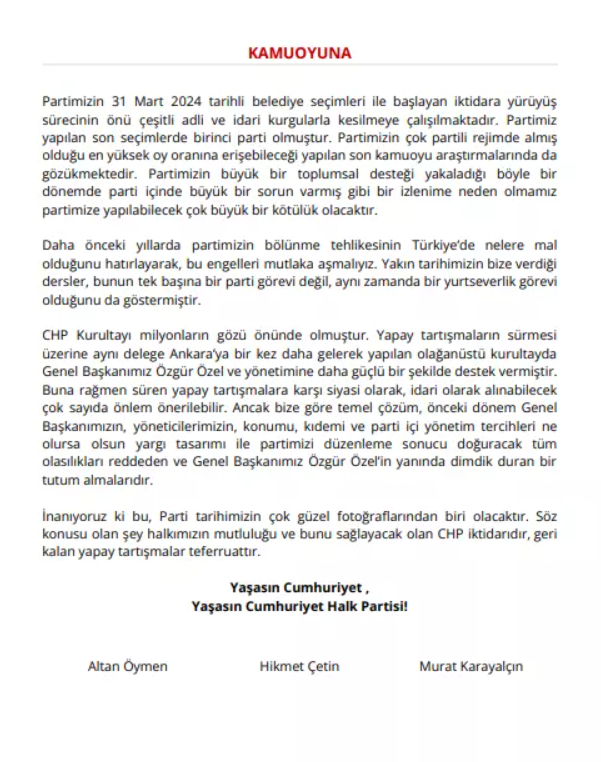 KAMUOYUNA

Partimizin 31 Mart 2024 tarihli belediye seçimleri ile başlayan iktidara yürüyüş sürecinin önü çeşitli adli ve idari kurgularla kesilmeye çalışılmaktadır. Partimiz yapılan son seçimlerde birinci parti olmuştur. Partimizin çok partili rejimde almış olduğu en yüksek oy oranına erişebileceği yapılan son kamuoyu araştırmalarında da gözükmektedir. Partimizin büyük bir toplumsal desteği yakaladığı böyle bir dönemde parti içinde büyük bir sorun varmış gibi bir izlenime neden olmamız partimize yapılabilecek çok büyük bir kötülük olacaktır.

Daha önceki yıllarda partimizin bölünme tehlikesinin Türkiye'de nelere mal olduğunu hatırlayarak, bu engelleri mutlaka aşmalıyız. Yakın tarihimizin bize verdiği dersler, bunun tek başına bir parti görevi değil, aynı zamanda bir yurtseverlik görevi olduğunu da göstermiştir.

CHP Kurultayı milyonların gözü önünde olmuştur. Yapay tartışmaların sürmesi üzerine aynı delege Ankara'ya bir kez daha gelerek yapılan olağanüstü kurultayda Genel Başkanımız Özgür Özel ve yönetimine daha güçlü bir şekilde destek vermiştir. Buna rağmen süren yapay tartışmalara karşı siyasi olarak, idari olarak alınabilecek çok sayıda önlem önerilebilir. Ancak bize göre temel çözüm, önceki dönem Genel Başkanımızın, yöneticilerimizin, konumu, kıdemi ve parti içi yönetim tercihleri ne olursa olsun yargı tasarımı ile partimizi düzenleme sonucu doğuracak tüm olasılıkları reddeden ve Genel Başkanımız Özgür Özel'in yanında dimdik duran bir tutum almalarıdır.

İnanıyoruz ki bu, Parti tarihimizin çok güzel fotoğraflarından biri olacaktır. Söz konusu olan şey halkımızın mutluluğu ve bunu sağlayacak olan CHP iktidarıdır, geri kalan yapay tartışmalar teferruattır.

Yaşasın Cumhuriyet ,
Yaşasın Cumhuriyet Halk Partisi!

Altan Öymen

Hikmet Çetin

Murat Karayalçın